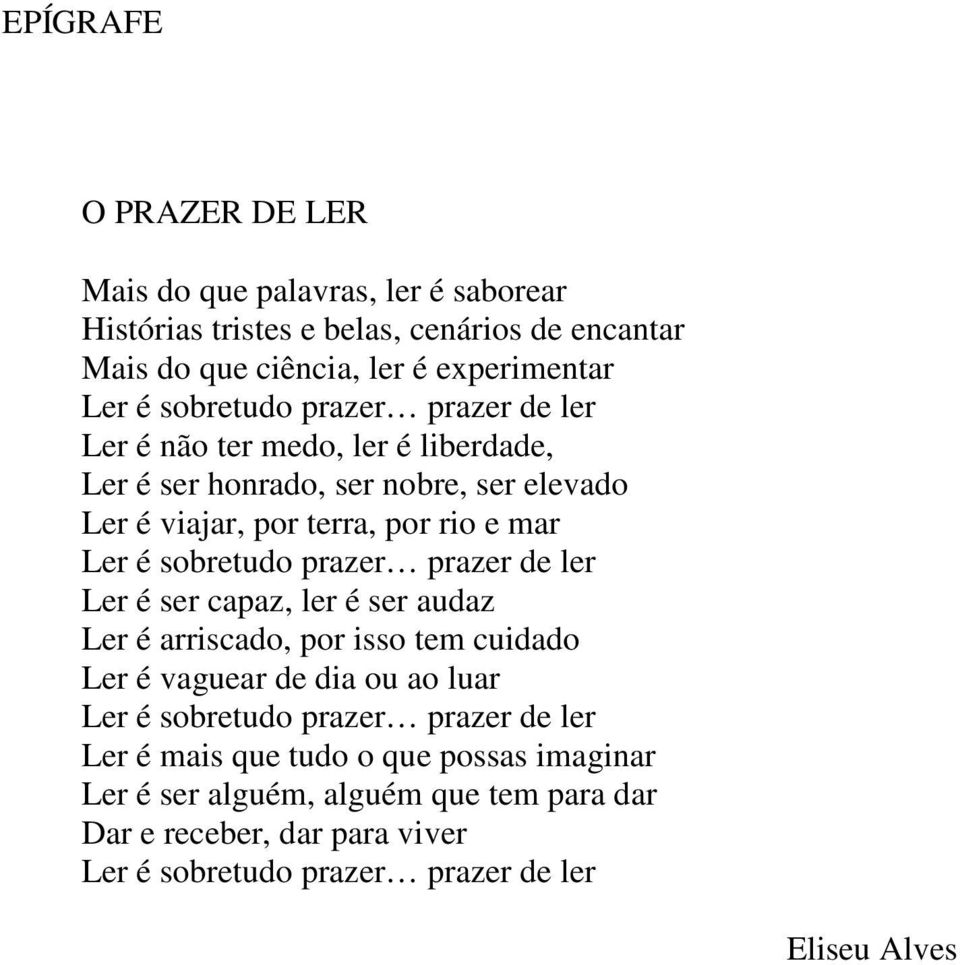 EPÍGRAFE

O PRAZER DE LER

Mais do que palavras, ler é saborear
Histórias tristes e belas, cenários de encantar
Mais do que ciência, ler é experimentar
Ler é sobretudo prazer… prazer de ler
Ler é não ter medo, ler é liberdade,
Ler é ser honrado, ser nobre, ser elevado
Ler é viajar, por terra, por rio e mar
Ler é sobretudo prazer… prazer de ler
Ler é ser capaz, ler é ser audaz
Ler é arriscado, por isso tem cuidado
Ler é vaguear de dia ou ao luar
Ler é sobretudo prazer… prazer de ler
Ler é mais que tudo o que possas imaginar
Ler é ser alguém, alguém que tem para dar
Dar e receber, dar para viver
Ler é sobretudo prazer… prazer de ler

Eliseu Alves